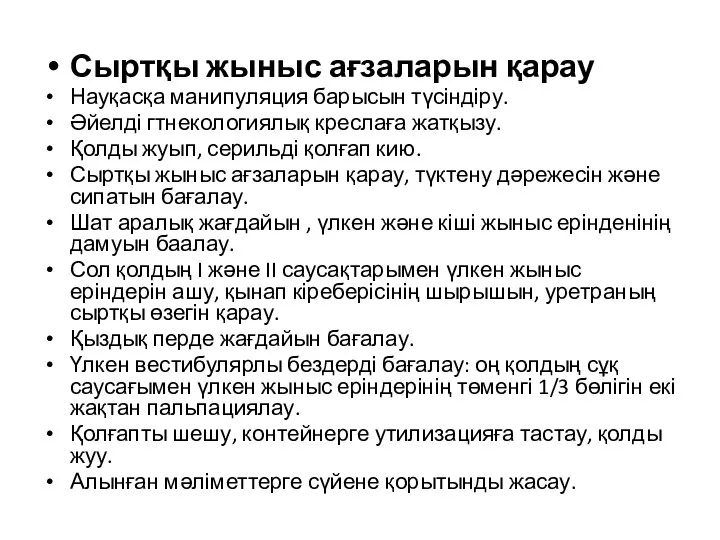 • Сыртқы жыныс ағзаларын қарау
• Науқасқа манипуляция барысын түсіндіру.
• Әйелді гтнекологиялық креслаға жатқызу.
• Қолды жуып, серильді қолғап кию.
• Сыртқы жыныс ағзаларын қарау, түктену дәрежесін және сипатын бағалау.
• Шат аралық жағдайын , үлкен және кіші жыныс ерінденінің дамуын баалау.
• Сол қолдың I және II саусақтарымен үлкен жыныс еріндерін ашу, қынап кіреберісінің шырышын, уретраның сыртқы өзегін қарау.
• Қыздық перде жағдайын бағалау.
• Үлкен вестибулярлы бездерді бағалау: оң қолдың сұқ саусағымен үлкен жыныс еріндерінің төменгі 1/3 бөлігін екі жақтан пальпациялау.
• Қолғапты шешу, контейнерге утилизацияға тастау, қолды жуу.
• Алынған мәліметтерге сүйене қорытынды жасау.